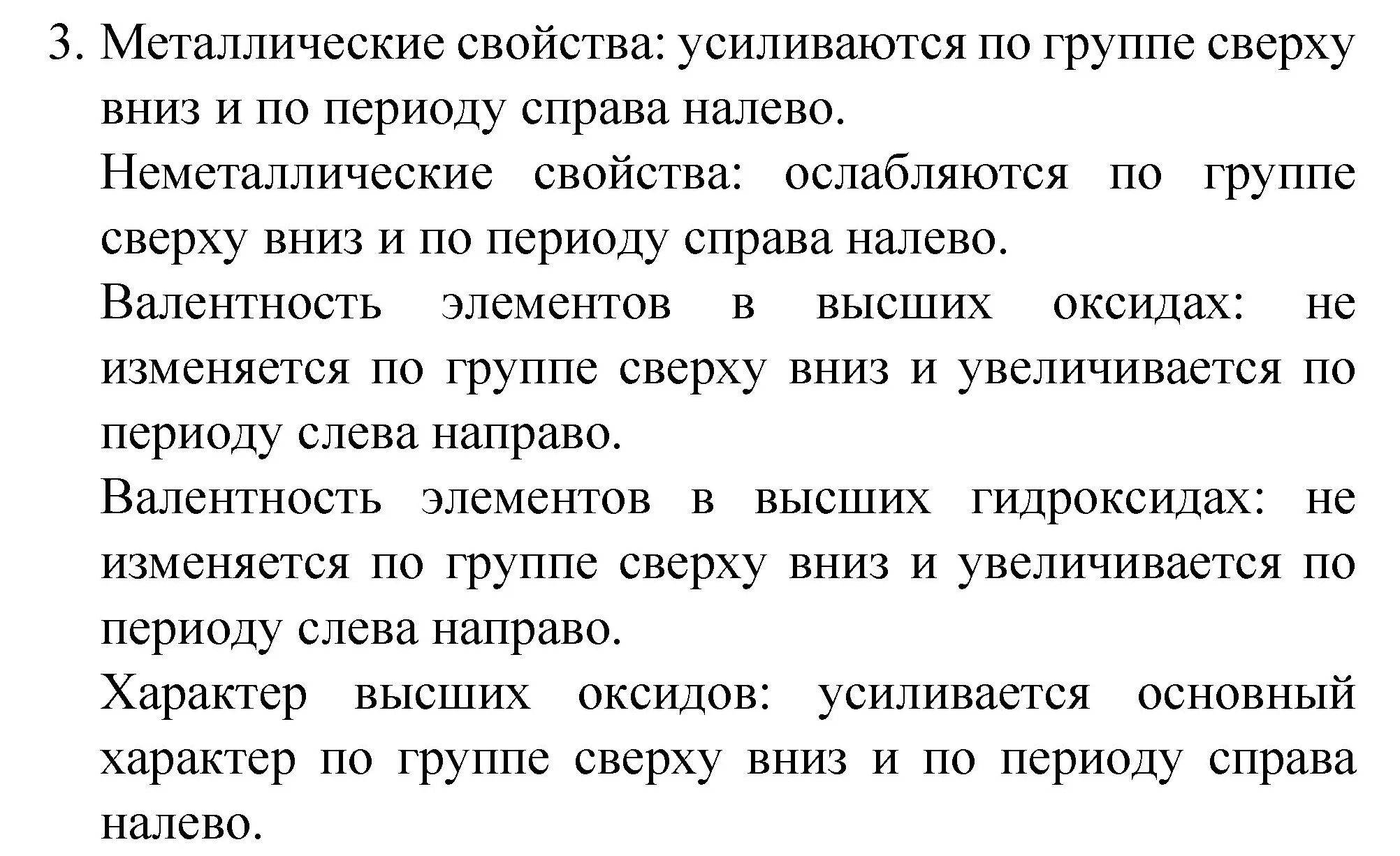 3. Металлические свойства: усиливаются по группе сверху вниз и по периоду справа налево.

Неметаллические свойства: ослабляются по группе сверху вниз и по периоду справа налево.

Валентность элементов в высших оксидах: не изменяется по группе сверху вниз и увеличивается по периоду слева направо.

Валентность элементов в высших гидроксидах: не изменяется по группе сверху вниз и увеличивается по периоду слева направо.

Характер высших оксидов: усиливается основный характер по группе сверху вниз и по периоду справа налево.